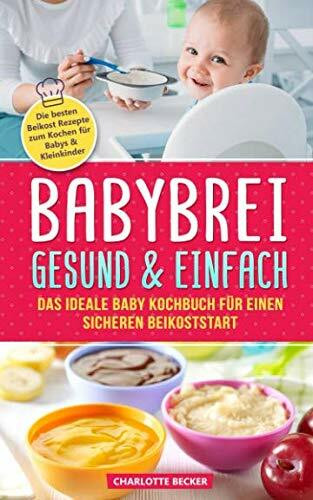 Die besten Beikost Rezepte zum Kochen für Babys & Kleinkinder

BABYBREI
GESUND & EINFACH
DAS IDEALE BABY KOCHBUCH FÜR EINEN SICHEREN BEIKOSTSTART

CHARLOTTE BECKER